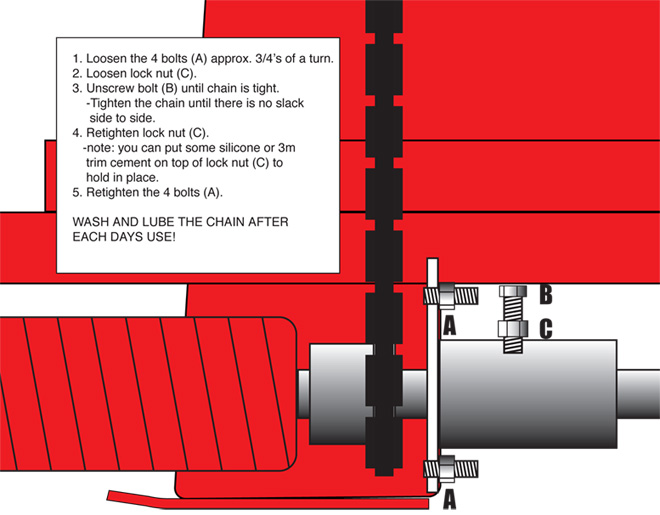 1. Loosen the 4 bolts (A) approx. 3/4's of a turn.
2. Loosen lock nut (C).
3. Unscrew bolt (B) until chain is tight.
-Tighten the chain until there is no slack side to side.
4. Retighten lock nut (C).
-note: you can put some silicone or 3m trim cement on top of lock nut (C) to hold in place.
5. Retighten the 4 bolts (A).

WASH AND LUBE THE CHAIN AFTER EACH DAYS USE!

B
A
C
A